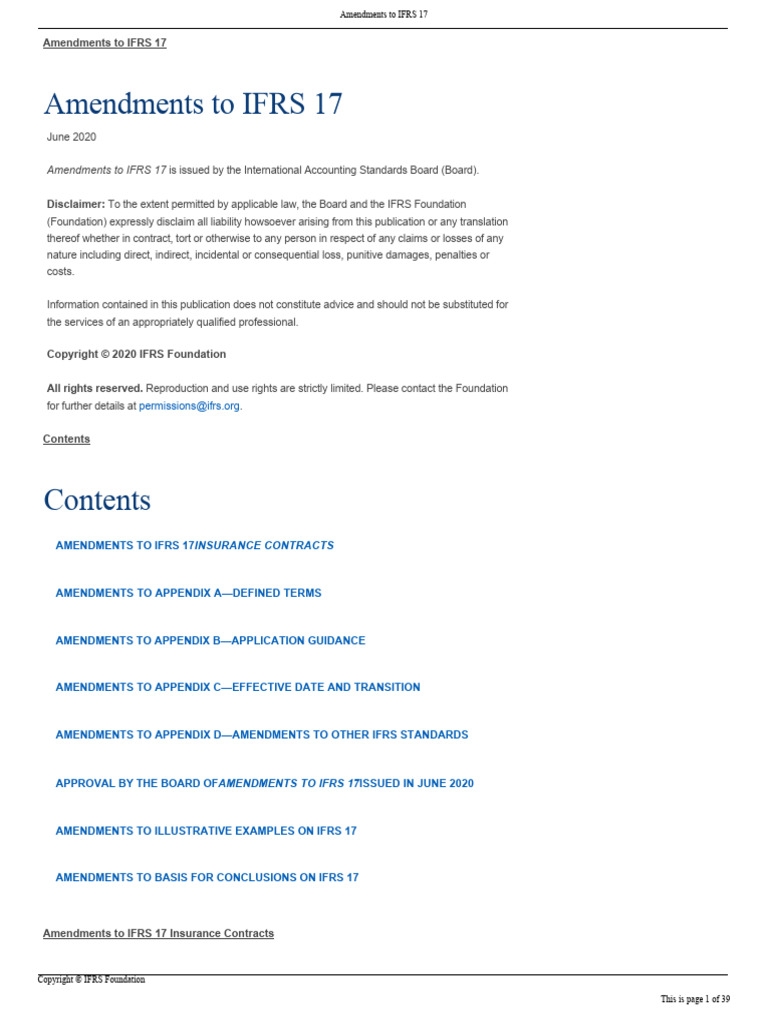 Amendments to IFRS 17

Amendments to IFRS 17

Amendments to IFRS 17

June 2020

Amendments to IFRS 17 is issued by the International Accounting Standards Board (Board).

Disclaimer: To the extent permitted by applicable law, the Board and the IFRS Foundation (Foundation) expressly disclaim all liability howsoever arising from this publication or any translation thereof whether in contract, tort or otherwise to any person in respect of any claims or losses of any nature including direct, indirect, incidental or consequential loss, punitive damages, penalties or costs.

Information contained in this publication does not constitute advice and should not be substituted for the services of an appropriately qualified professional.

Copyright © 2020 IFRS Foundation

All rights reserved. Reproduction and use rights are strictly limited. Please contact the Foundation for further details at permissions@ifrs.org.

Contents

Contents

AMENDMENTS TO IFRS 17INSURANCE CONTRACTS

AMENDMENTS TO APPENDIX A—DEFINED TERMS

AMENDMENTS TO APPENDIX B—APPLICATION GUIDANCE

AMENDMENTS TO APPENDIX C—EFFECTIVE DATE AND TRANSITION

AMENDMENTS TO APPENDIX D—AMENDMENTS TO OTHER IFRS STANDARDS

APPROVAL BY THE BOARD OFAMENDMENTS TO IFRS 17ISSUED IN JUNE 2020

AMENDMENTS TO ILLUSTRATIVE EXAMPLES ON IFRS 17

AMENDMENTS TO BASIS FOR CONCLUSIONS ON IFRS 17

Amendments to IFRS 17 Insurance Contracts

Copyright © IFRS Foundation

This is page 1 of 39